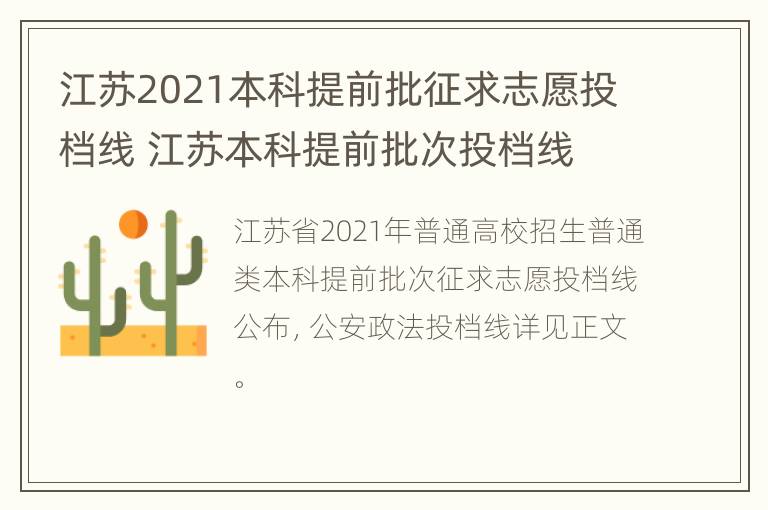 江苏2021本科提前批征求志愿投档线 江苏本科提前批次投档线

江苏省2021年普通高校招生普通类本科提前批次征求志愿投档线公布, 公安政法投档线详见正文。